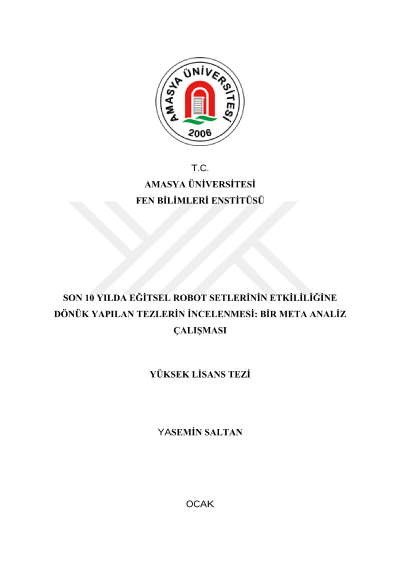 AMASYA ÜNİVERSİTESİ
2006

T.C.
AMASYA ÜNİVERSİTESİ
FEN BİLİMLERİ ENSTİTÜSÜ

SON 10 YILDA EĞİTSEL ROBOT SETLERİNİN ETKİLİLİĞİNE DÖNÜK YAPILAN TEZLERİN İNCELENMESİ: BİR META ANALİZ ÇALIŞMASI

YÜKSEK LİSANS TEZİ

YASEMİN SALTAN

OCAK